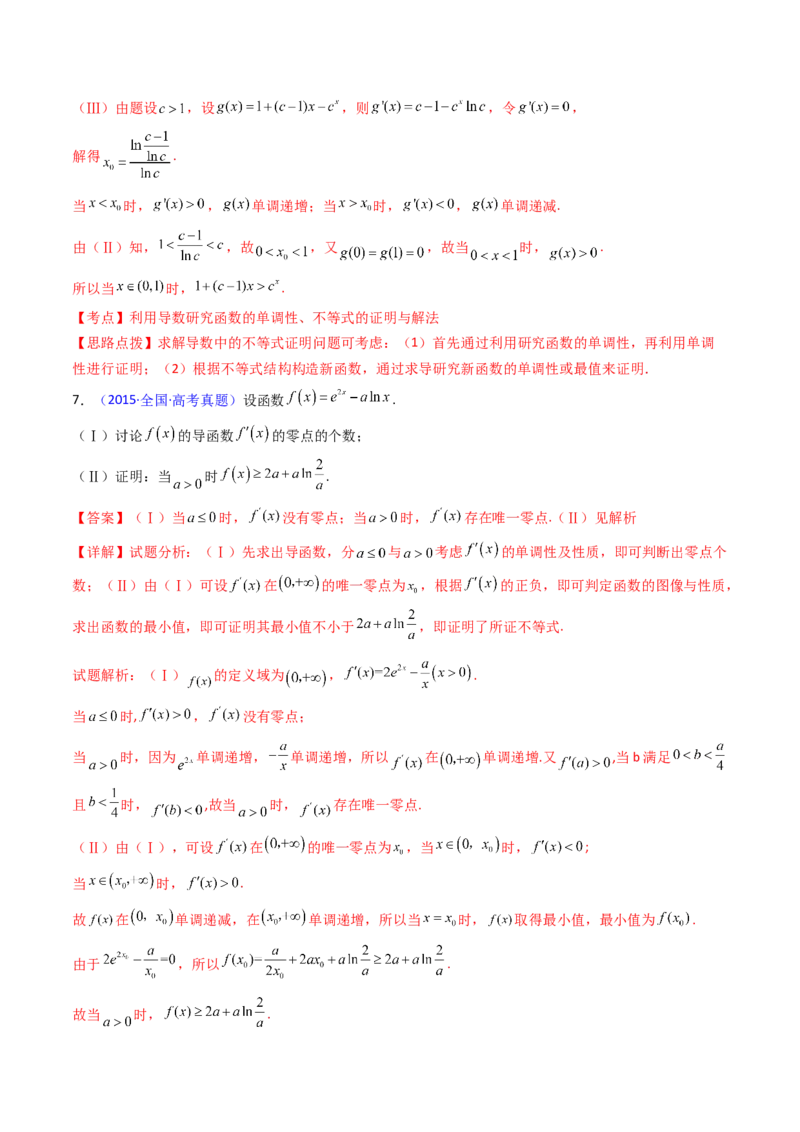 （Ⅲ）由题设$c>1$，设$g(x)=1+(c-1)x-c^x$，则$g'(x)=c-1-c^x\ln c$，令$g'(x)=0$，

解得$x_0=\frac{\ln\frac{c-1}{\ln c}}{\ln c}$.

当$x<x_0$时，$g'(x)>0$，$g(x)$单调递增；当$x>x_0$时，$g'(x)<0$，$g(x)$单调递减.

由（Ⅱ）知，$1<\frac{c-1}{\ln c}<c$，故$0<x_0<1$，又$g(0)=g(1)=0$，故当$0<x<1$时，$g(x)>0$.

所以当$x\in(0,1)$时，$1+(c-1)x>c^x$.

【考点】利用导数研究函数的单调性、不等式的证明与解法

【思路点拨】求解导数中的不等式证明问题可考虑：（1）首先通过利用研究函数的单调性，再利用单调性进行证明；（2）根据不等式结构构造新函数，通过求导研究新函数的单调性或最值来证明.

7．（2015·全国·高考真题）设函数$f(x)=e^{2x}-a\ln x$.

（Ⅰ）讨论$f(x)$的导函数$f'(x)$的零点的个数；

（Ⅱ）证明：当$a>0$时$f(x)\geq 2a+a\ln\frac{2}{a}$.

【答案】（Ⅰ）当$a\leq 0$时，$f'(x)$没有零点；当$a>0$时，$f'(x)$存在唯一零点.（Ⅱ）见解析

【详解】试题分析：（Ⅰ）先求出导函数，分$a\leq 0$与$a>0$考虑$f'(x)$的单调性及性质，即可判断出零点个数；（Ⅱ）由（Ⅰ）可设$f'(x)$在$(0,+\infty)$的唯一零点为$x_0$，根据$f'(x)$的正负，即可判定函数的图像与性质，求出函数的最小值，即可证明其最小值不小于$2a+a\ln\frac{2}{a}$，即证明了所证不等式.

试题解析：（Ⅰ）$f(x)$的定义域为$(0,+\infty)$，$f'(x)=2e^{2x}-\frac{a}{x}(x>0)$.

当$a\leq 0$时,$f'(x)>0$，$f'(x)$没有零点；

当$a>0$时，因为$e^{2x}$单调递增，$-\frac{a}{x}$单调递增，所以$f'(x)$在$(0,+\infty)$单调递增.又$f'(a)>0$,当b满足$0<b<\frac{a}{4}$且$b<\frac{1}{4}$时，$f'(b)<0$,故当$a>0$时，$f'(x)$存在唯一零点.

（Ⅱ）由（Ⅰ），可设$f'(x)$在$(0,+\infty)$的唯一零点为$x_0$，当$x\in(0,x_0)$时，$f'(x)<0$；

当$x\in(x_0,+\infty)$时，$f'(x)>0$.

故$f(x)$在$(0,x_0)$单调递减，在$(x_0,+\infty)$单调递增，所以当$x=x_0$时，$f(x)$取得最小值，最小值为$f(x_0)$.

由于$2e^{2x_0}-\frac{a}{x_0}=0$，所以$f(x_0)=\frac{a}{2x_0}+2ax_0+a\ln\frac{2}{a}\geq 2a+a\ln\frac{2}{a}$.

故当$a>0$时，$f(x)\geq 2a+a\ln\frac{2}{a}$.